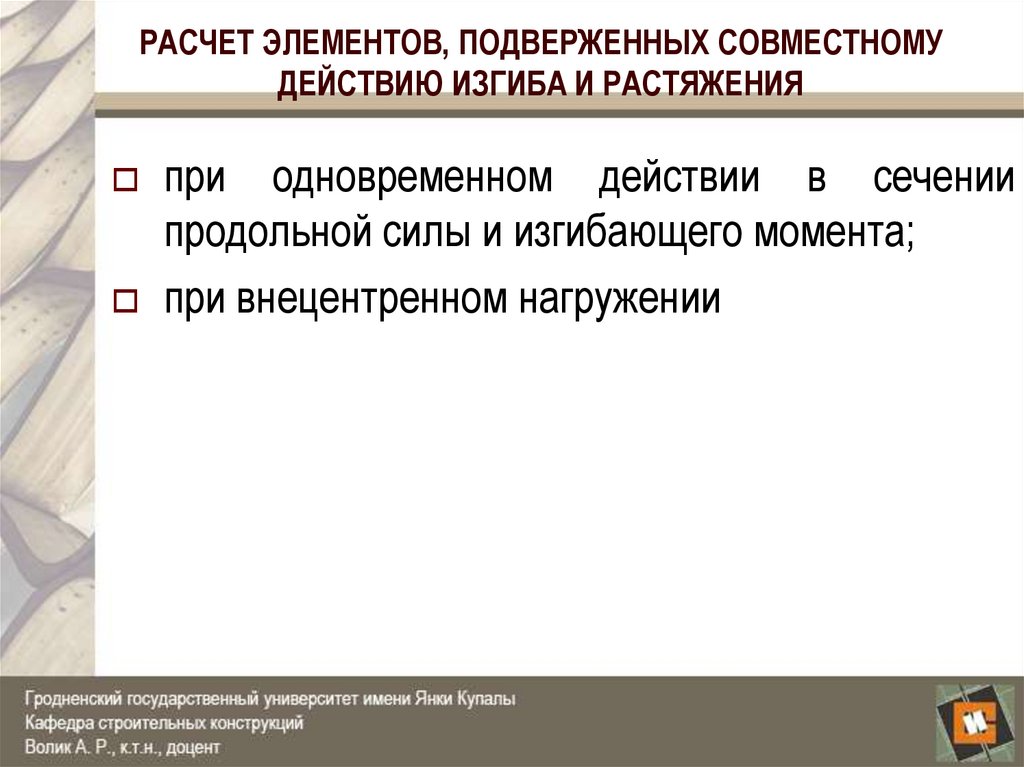 РАСЧЕТ ЭЛЕМЕНТОВ, ПОДВЕРЖЕННЫХ СОВМЕСТНОМУ ДЕЙСТВИЮ ИЗГИБА И РАСТЯЖЕНИЯ

при одновременном действии в сечении продольной силы и изгибающего момента;

при внецентренном нагружении

Гродненский государственный университет имени Янки Купалы
Кафедра строительных конструкций
Волик А. Р., к.т.н., доцент